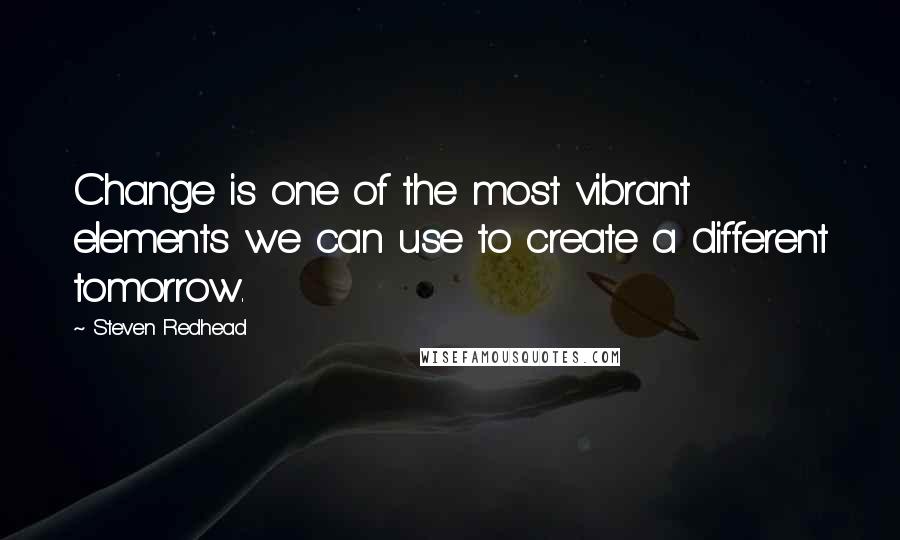 Change is one of the most vibrant elements we can use to create a different tomorrow.

~ Steven Redhead

WISEFAMOUSQUOTES.COM